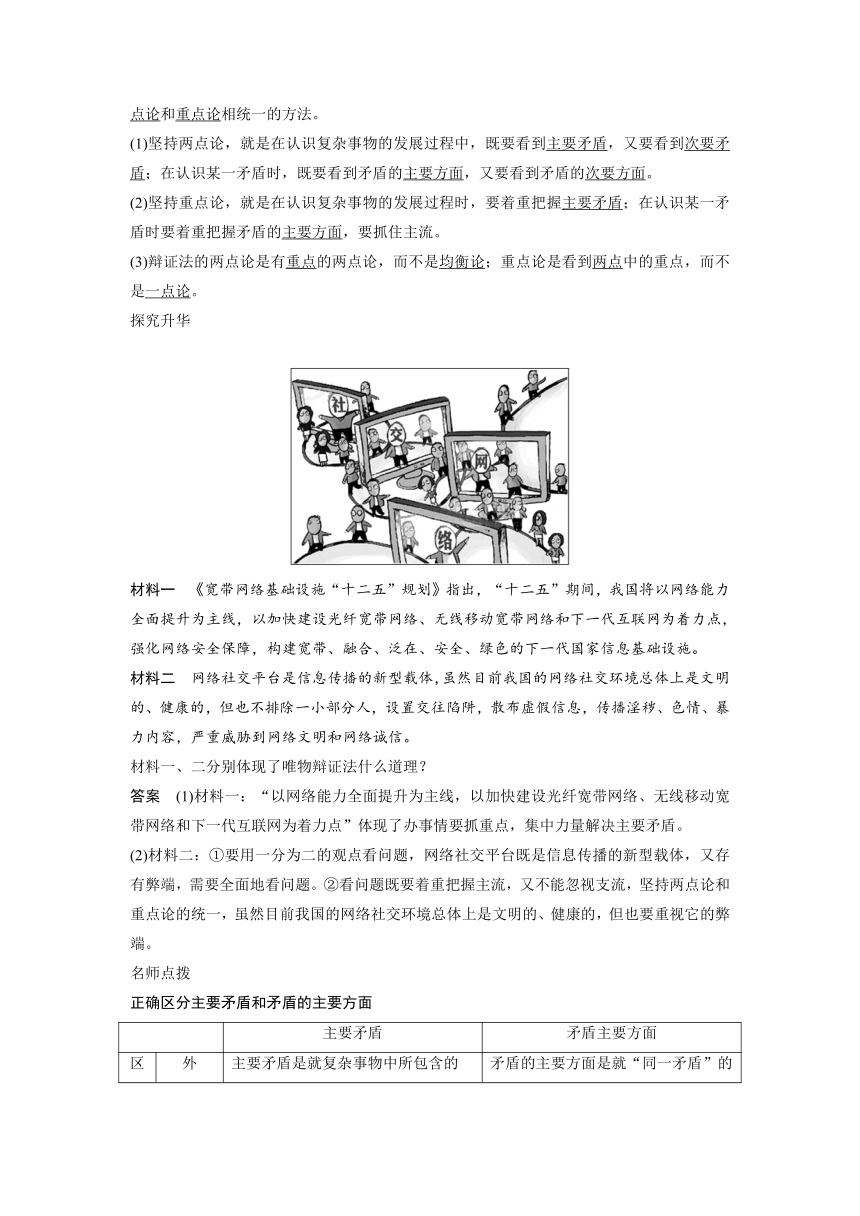 点论和重点论相统一的方法。

(1)坚持两点论，就是在认识复杂事物的发展过程中，既要看到主要矛盾，又要看到次要矛盾；在认识某一矛盾时，既要看到矛盾的主要方面，又要看到矛盾的次要方面。

(2)坚持重点论，就是在认识复杂事物的发展过程时，要着重把握主要矛盾；在认识某一矛盾时要着重把握矛盾的主要方面，要抓住主流。

(3)辩证法的两点论是有重点的两点论，而不是均衡论；重点论是看到两点中的重点，而不是一点论。

探究升华

社 交 网 络

材料一 《宽带网络基础设施“十二五”规划》指出，“十二五”期间，我国将以网络能力全面提升为主线，以加快建设光纤宽带网络、无线移动宽带网络和下一代互联网为着力点，强化网络安全保障，构建宽带、融合、泛在、安全、绿色的下一代国家信息基础设施。

材料二 网络社交平台是信息传播的新型载体，虽然目前我国的网络社交环境总体上是文明的、健康的，但也不排除一小部分人，设置交往陷阱，散布虚假信息，传播淫秽、色情、暴力内容，严重威胁到网络文明和网络诚信。

材料一、二分别体现了唯物辩证法什么道理？

答案 (1)材料一：“以网络能力全面提升为主线，以加快建设光纤宽带网络、无线移动宽带网络和下一代互联网为着力点”体现了办事情要抓重点，集中力量解决主要矛盾。

(2)材料二：①要用一分为二的观点看问题，网络社交平台既是信息传播的新型载体，又存有弊端，需要全面地看问题。②看问题既要着重把握主流，又不能忽视支流，坚持两点论和重点论的统一，虽然目前我国的网络社交环境总体上是文明的、健康的，但也要重视它的弊端。

名师点拨

正确区分主要矛盾和矛盾的主要方面

| | | 主要矛盾 | 矛盾主要方面 |
|---|---|---|---|
| 区 | 外 | 主要矛盾是就复杂事物中所包含的 | 矛盾的主要方面是就“同一矛盾”的 |